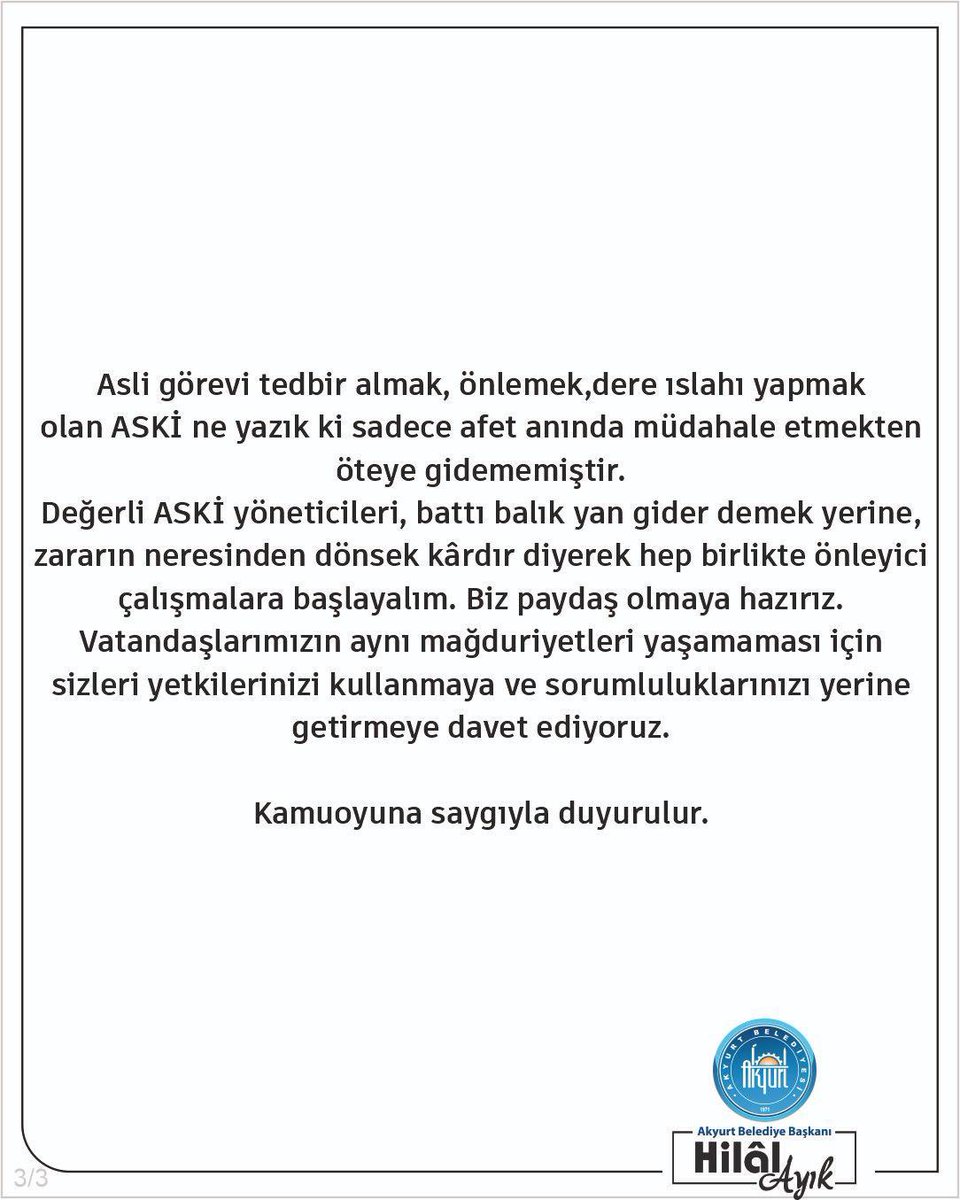 Asli görevi tedbir almak, önlemek,dere ıslahı yapmak olan ASKİ ne yazık ki sadece afet anında müdahale etmekten öteye gidememiştir.
Değerli ASKİ yöneticileri, battı balık yan gider demek yerine, zararın neresinden dönsek kârdır diyerek hep birlikte önleyici çalışmalara başlayalım. Biz paydaş olmaya hazırız.
Vatandaşlarımızın aynı mağduriyetleri yaşamaması için sizleri yetkilerinizi kullanmaya ve sorumluluklarınızı yerine getirmeye davet ediyoruz.

Kamuoyuna saygıyla duyurulur.

AKYURT BELEDİYESİ
Akyurt
1971
Akyurt Belediye Başkanı
Hilâl Ayık

3/3